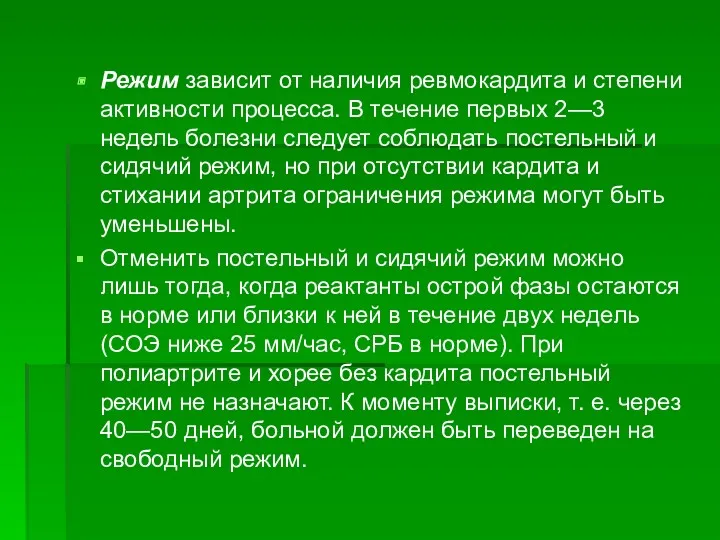 Режим зависит от наличия ревмокардита и степени активности процесса. В течение первых 2—3 недель болезни следует соблюдать постельный и сидячий режим, но при отсутствии кардита и стихании артрита ограничения режима могут быть уменьшены.

Отменить постельный и сидячий режим можно лишь тогда, когда реактанты острой фазы остаются в норме или близки к ней в течение двух недель (СОЭ ниже 25 мм/час, СРБ в норме). При полиартрите и хорее без кардита постельный режим не назначают. К моменту выписки, т. е. через 40—50 дней, больной должен быть переведен на свободный режим.